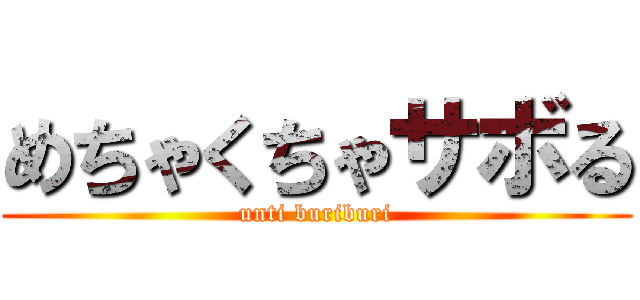 めちゃくちゃサボる
unti buriburi